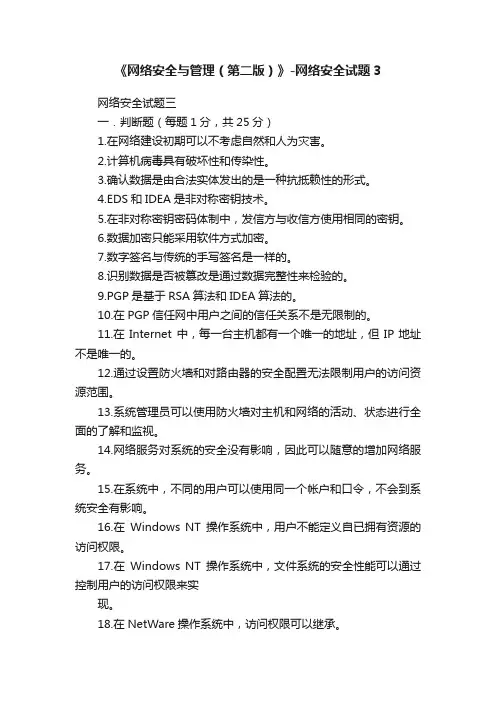 《网络安全与管理（第二版）》-网络安全试题 3

网络安全试题三

一．判断题（每题 1 分，共 25 分）

1.在网络建设初期可以不考虑自然和人为灾害。

2.计算机病毒具有破坏性和传染性。

3.确认数据是由合法实体发出的是一种抗抵赖性的形式。

4.EDS 和 IDEA 是非对称密钥技术。

5.在非对称密钥密码体制中，发信方与收信方使用相同的密钥。

6.数据加密只能采用软件方式加密。

7.数字签名与传统的手写签名是一样的。

8.识别数据是否被篡改是通过数据完整性来检验的。

9.PGP 是基于 RSA 算法和 IDEA 算法的。

10.在 PGP 信任网中用户之间的信任关系不是无限制的。

11.在 Internet 中，每一台主机都有一个唯一的地址，但 IP 地址不是唯一的。

12.通过设置防火墙和对路由器的安全配置无法限制用户的访问资源范围。

13.系统管理员可以使用防火墙对主机和网络的活动、状态进行全面的了解和监视。

14.网络服务对系统的安全没有影响，因此可以随意的增加网络服务。

15.在系统中，不同的用户可以使用同一个帐户和口令，不会到系统安全有影响。

16.在 Windows NT 操作系统中，用户不能定义自已拥有资源的访问权限。

17.在 Windows NT 操作系统中，文件系统的安全性能可以通过控制用户的访问权限来实

现。

18.在 NetWare 操作系统中，访问权限可以继承。